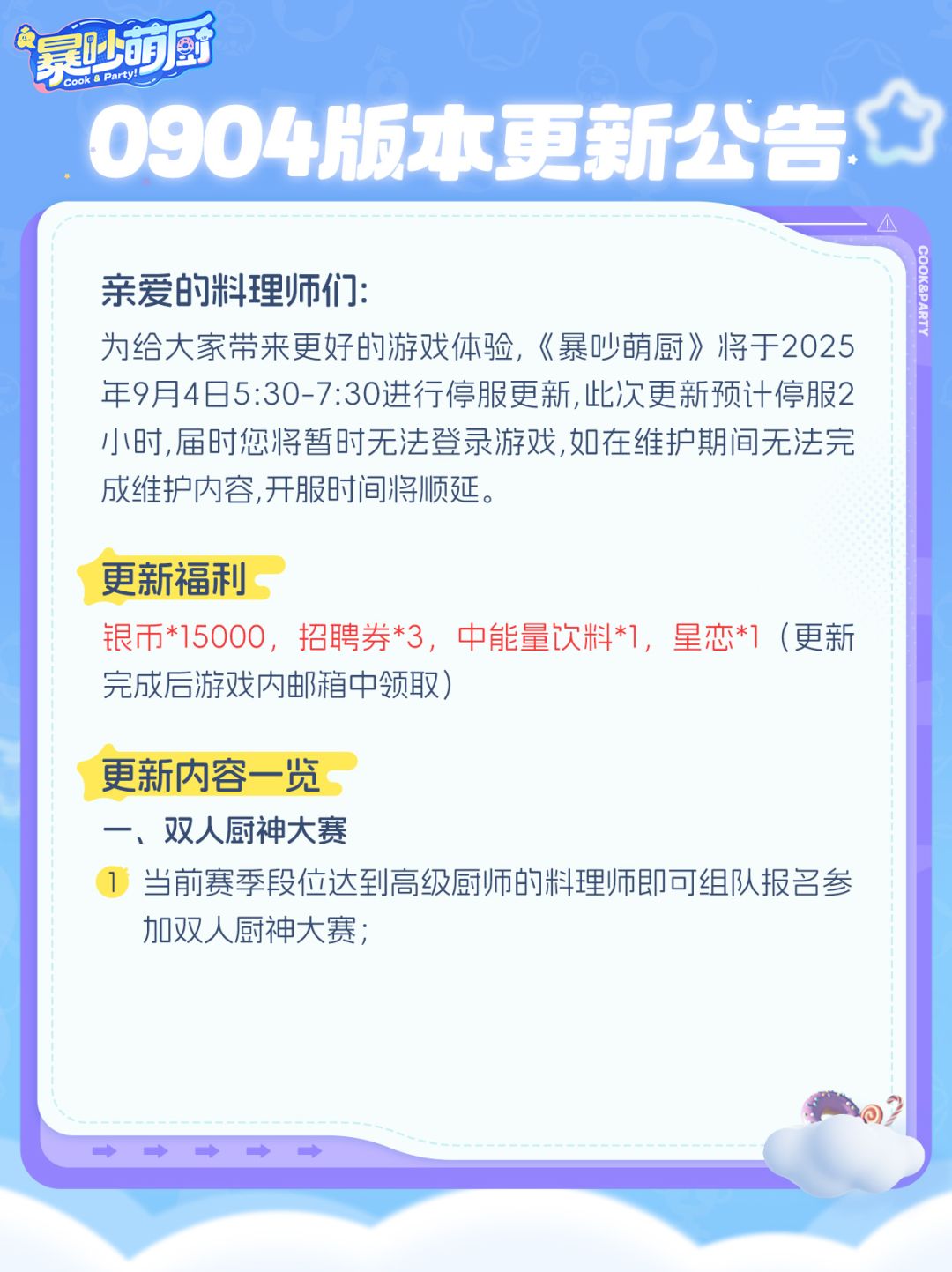 暴吵萌厨
Cook & Party!

0904版本更新公告

COOK&PARTY

亲爱的料理师们:

为给大家带来更好的游戏体验,《暴吵萌厨》将于2025年9月4日5:30-7:30进行停服更新,此次更新预计停服2小时,届时您将暂时无法登录游戏,如在维护期间无法完成维护内容,开服时间将顺延。

更新福利

银币*15000,招聘券*3,中能量饮料*1,星恋*1(更新完成后游戏内邮箱中领取)

更新内容一览

一、双人厨神大赛

1 当前赛季段位达到高级厨师的料理师即可组队报名参加双人厨神大赛;